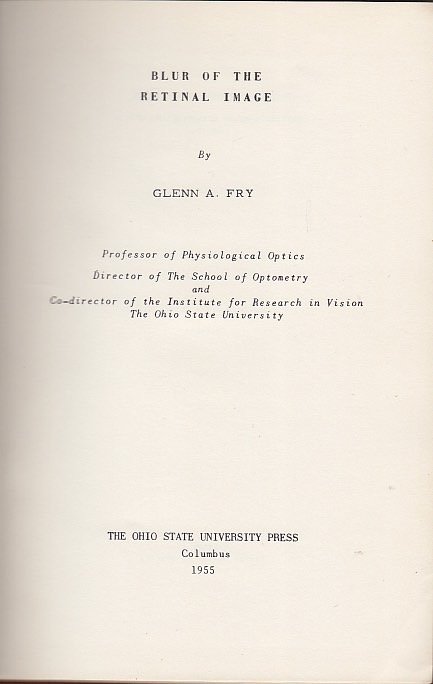 BLUR OF THE
RETINAL IMAGE

By

GLENN A. FRY

Professor of Physiological Optics
Director of The School of Optometry
and
Co-director of the Institute for Research in Vision
The Ohio State University

THE OHIO STATE UNIVERSITY PRESS
Columbus
1955